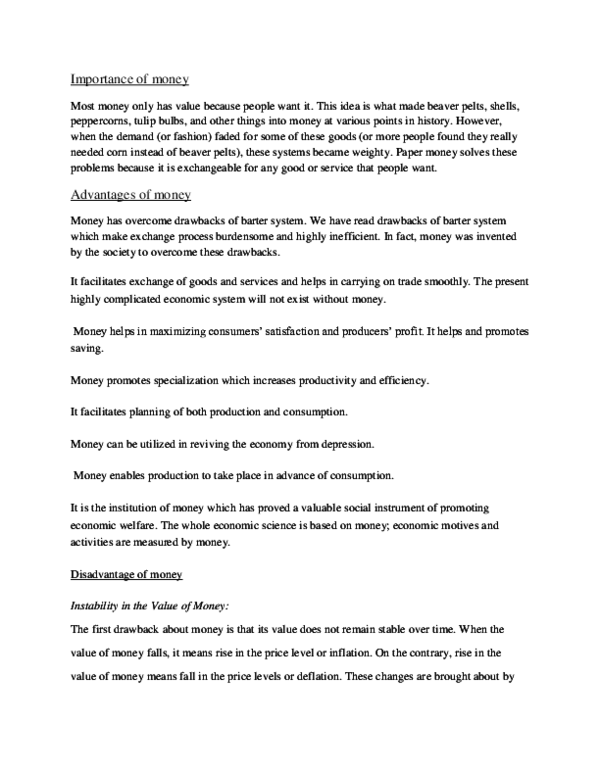 Importance of money

Most money only has value because people want it. This idea is what made beaver pelts, shells, peppercorns, tulip bulbs, and other things into money at various points in history. However, when the demand (or fashion) faded for some of these goods (or more people found they really needed corn instead of beaver pelts), these systems became weighty. Paper money solves these problems because it is exchangeable for any good or service that people want.

Advantages of money

Money has overcome drawbacks of barter system. We have read drawbacks of barter system which make exchange process burdensome and highly inefficient. In fact, money was invented by the society to overcome these drawbacks.

It facilitates exchange of goods and services and helps in carrying on trade smoothly. The present highly complicated economic system will not exist without money.

Money helps in maximizing consumers' satisfaction and producers' profit. It helps and promotes saving.

Money promotes specialization which increases productivity and efficiency.

It facilitates planning of both production and consumption.

Money can be utilized in reviving the economy from depression.

Money enables production to take place in advance of consumption.

It is the institution of money which has proved a valuable social instrument of promoting economic welfare. The whole economic science is based on money; economic motives and activities are measured by money.

Disadvantage of money

Instability in the Value of Money:

The first drawback about money is that its value does not remain stable over time. When the value of money falls, it means rise in the price level or inflation. On the contrary, rise in the value of money means fall in the price levels or deflation. These changes are brought about by